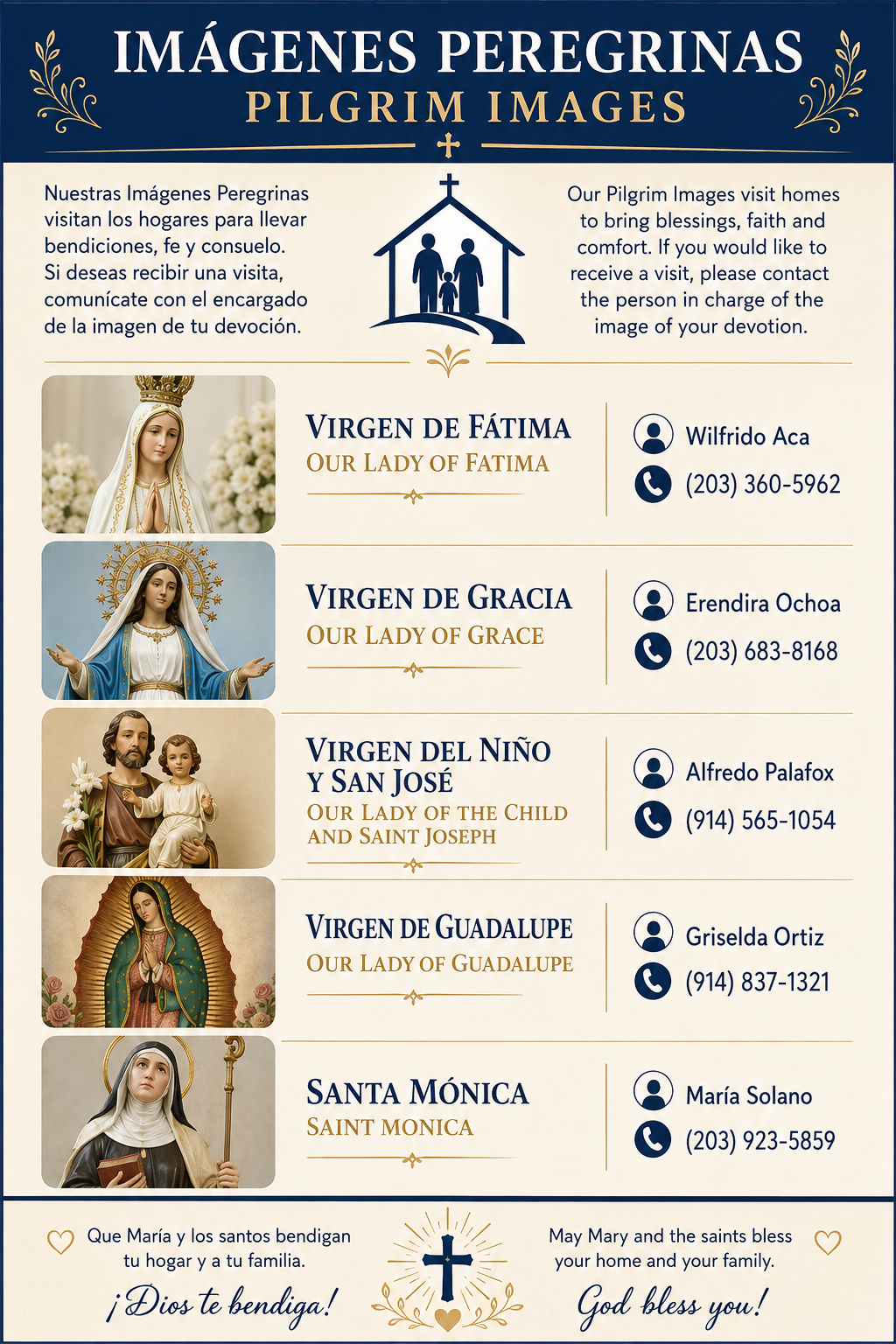 IMÁGENES PEREGRINAS
PILGRIM IMAGES

Nuestras Imágenes Peregrinas visitan los hogares para llevar bendiciones, fe y consuelo. Si deseas recibir una visita, comunícate con el encargado de la imagen de tu devoción.

Our Pilgrim Images visit homes to bring blessings, faith and comfort. If you would like to receive a visit, please contact the person in charge of the image of your devotion.

VIRGEN DE FÁTIMA
OUR LADY OF FATIMA
Wilfrido Aca
(203) 360-5962

VIRGEN DE GRACIA
OUR LADY OF GRACE
Erendira Ochoa
(203) 683-8168

VIRGEN DEL NIÑO Y SAN JOSÉ
OUR LADY OF THE CHILD AND SAINT JOSEPH
Alfredo Palafox
(914) 565-1054

VIRGEN DE GUADALUPE
OUR LADY OF GUADALUPE
Griselda Ortiz
(914) 837-1321

SANTA MÓNICA
SAINT MONICA
María Solano
(203) 923-5859

Que María y los santos bendigan tu hogar y a tu familia.
¡Dios te bendiga!

May Mary and the saints bless your home and your family.
God bless you!